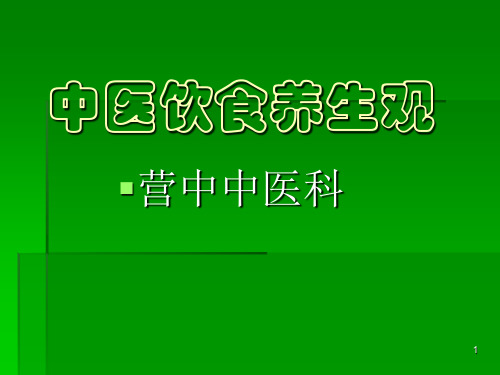 中医饮食养生观

营中中医科

1